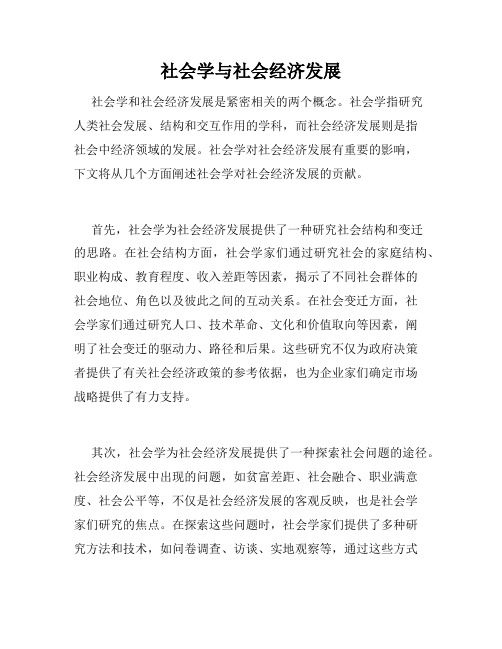 社会学与社会经济发展

社会学和社会经济发展是紧密相关的两个概念。社会学指研究人类社会发展、结构和交互作用的学科，而社会经济发展则是指社会中经济领域的发展。社会学对社会经济发展有重要的影响，下文将从几个方面阐述社会学对社会经济发展的贡献。

首先，社会学为社会经济发展提供了一种研究社会结构和变迁的思路。在社会结构方面，社会学家们通过研究社会的家庭结构、职业构成、教育程度、收入差距等因素，揭示了不同社会群体的社会地位、角色以及彼此之间的互动关系。在社会变迁方面，社会学家们通过研究人口、技术革命、文化和价值取向等因素，阐明了社会变迁的驱动力、路径和后果。这些研究不仅为政府决策者提供了有关社会经济政策的参考依据，也为企业家们确定市场战略提供了有力支持。

其次，社会学为社会经济发展提供了一种探索社会问题的途径。社会经济发展中出现的问题，如贫富差距、社会融合、职业满意度、社会公平等，不仅是社会经济发展的客观反映，也是社会学家们研究的焦点。在探索这些问题时，社会学家们提供了多种研究方法和技术，如问卷调查、访谈、实地观察等，通过这些方式